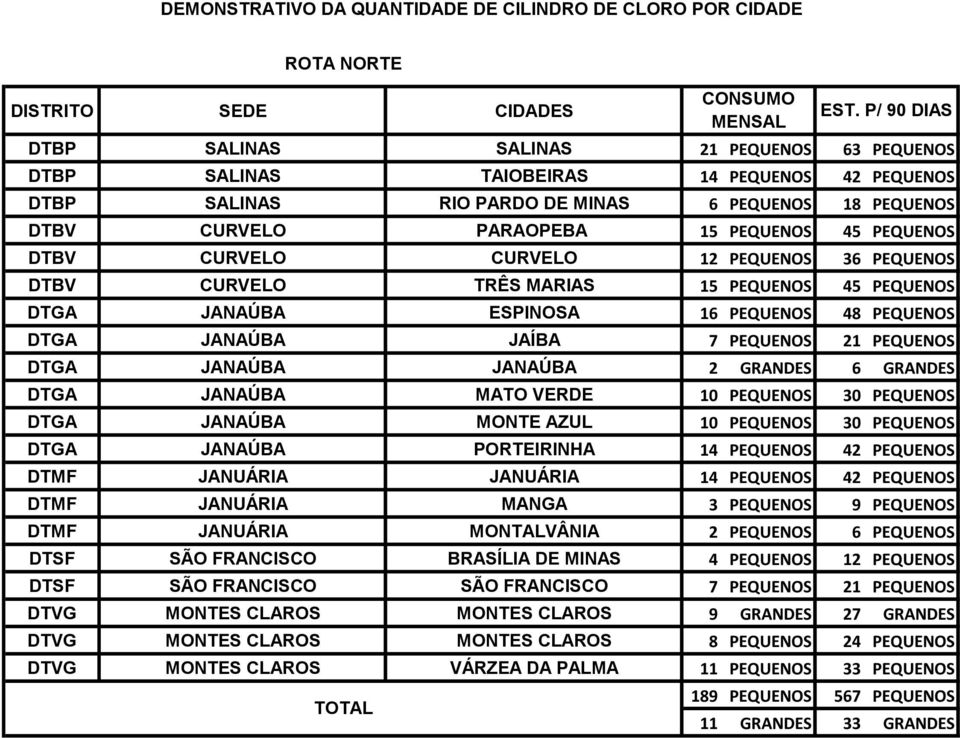 DEMONSTRATIVO DA QUANTIDADE DE CILINDRO DE CLORO POR CIDADE

ROTA NORTE

| DISTRITO | SEDE | CIDADES | CONSUMO MENSAL | EST. P/ 90 DIAS |
|---|---|---|---|---|
| DTBP | SALINAS | SALINAS | 21 PEQUENOS | 63 PEQUENOS |
| DTBP | SALINAS | TAIOBEIRAS | 14 PEQUENOS | 42 PEQUENOS |
| DTBP | SALINAS | RIO PARDO DE MINAS | 6 PEQUENOS | 18 PEQUENOS |
| DTBV | CURVELO | PARAOPEBA | 15 PEQUENOS | 45 PEQUENOS |
| DTBV | CURVELO | CURVELO | 12 PEQUENOS | 36 PEQUENOS |
| DTBV | CURVELO | TRÊS MARIAS | 15 PEQUENOS | 45 PEQUENOS |
| DTGA | JANAÚBA | ESPINOSA | 16 PEQUENOS | 48 PEQUENOS |
| DTGA | JANAÚBA | JAÍBA | 7 PEQUENOS | 21 PEQUENOS |
| DTGA | JANAÚBA | JANAÚBA | 2 GRANDES | 6 GRANDES |
| DTGA | JANAÚBA | MATO VERDE | 10 PEQUENOS | 30 PEQUENOS |
| DTGA | JANAÚBA | MONTE AZUL | 10 PEQUENOS | 30 PEQUENOS |
| DTGA | JANAÚBA | PORTEIRINHA | 14 PEQUENOS | 42 PEQUENOS |
| DTMF | JANUÁRIA | JANUÁRIA | 14 PEQUENOS | 42 PEQUENOS |
| DTMF | JANUÁRIA | MANGA | 3 PEQUENOS | 9 PEQUENOS |
| DTMF | JANUÁRIA | MONTALVÂNIA | 2 PEQUENOS | 6 PEQUENOS |
| DTSF | SÃO FRANCISCO | BRASÍLIA DE MINAS | 4 PEQUENOS | 12 PEQUENOS |
| DTSF | SÃO FRANCISCO | SÃO FRANCISCO | 7 PEQUENOS | 21 PEQUENOS |
| DTVG | MONTES CLAROS | MONTES CLAROS | 9 GRANDES | 27 GRANDES |
| DTVG | MONTES CLAROS | MONTES CLAROS | 8 PEQUENOS | 24 PEQUENOS |
| DTVG | MONTES CLAROS | VÁRZEA DA PALMA | 11 PEQUENOS | 33 PEQUENOS |
| TOTAL | | | 189 PEQUENOS | 567 PEQUENOS |
| | | | 11 GRANDES | 33 GRANDES |